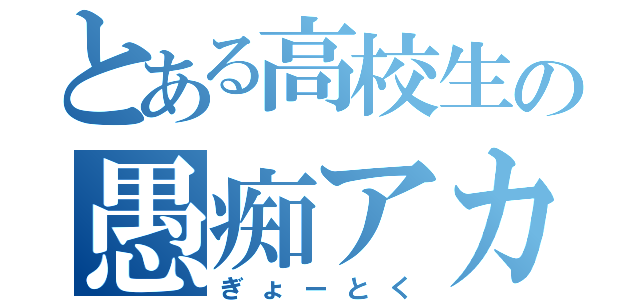 とある高校生の
愚痴アカ
ぎょーとく